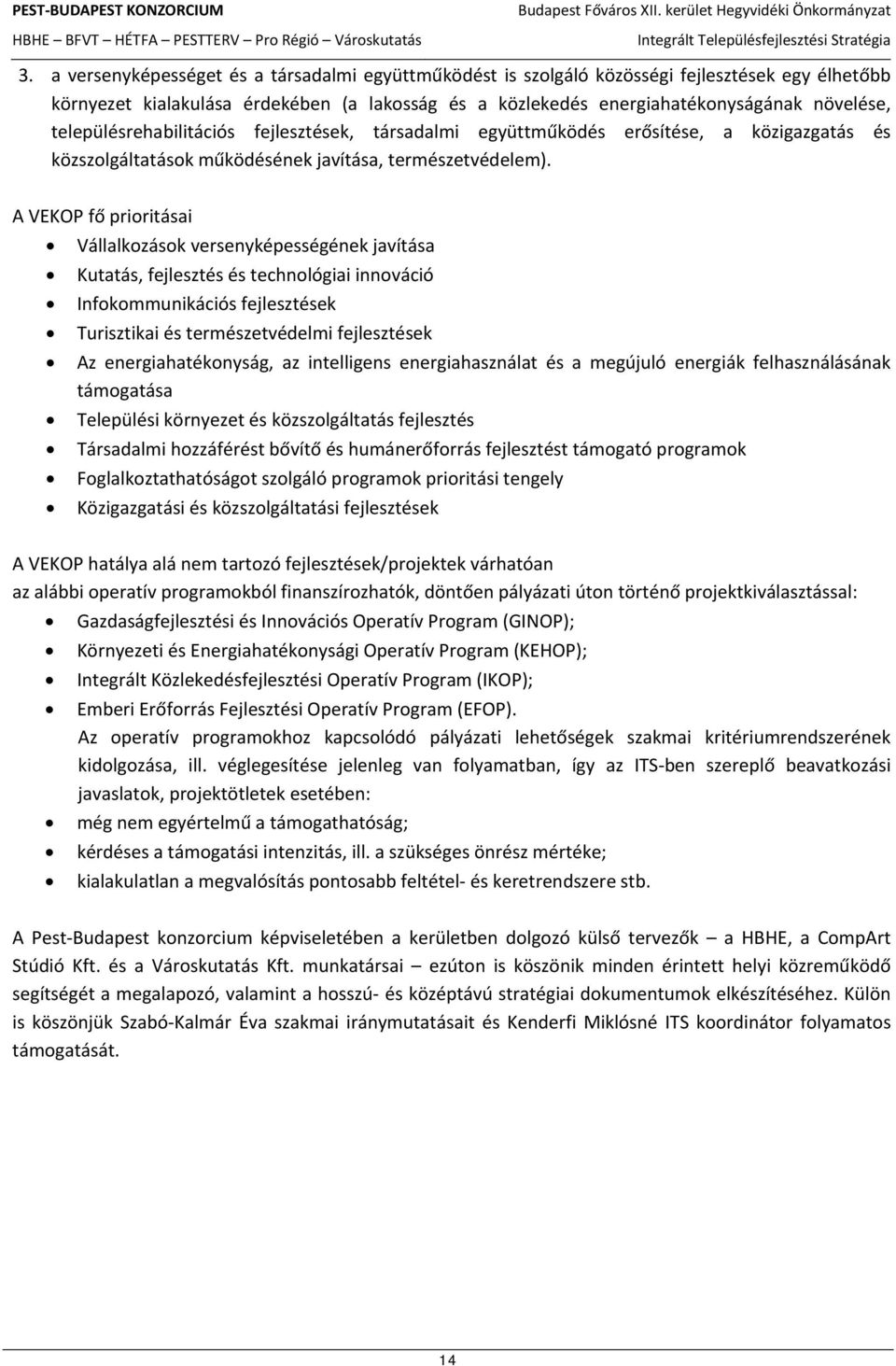 PEST-BUDAPEST KONZORCIUM
HBHE – BFVT – HÉTFA – PESTTERV – Pro Régió – Városkutatás

Budapest Főváros XII. kerület Hegyvidéki Önkormányzat
Integrált Településfejlesztési Stratégia

3. a versenyképességet és a társadalmi együttműködést is szolgáló közösségi fejlesztések egy élhetőbb környezet kialakulása érdekében (a lakosság és a közlekedés energiahatékonyságának növelése, településrehabilitációs fejlesztések, társadalmi együttműködés erősítése, a közigazgatás és közszolgáltatások működésének javítása, természetvédelem).

A VEKOP fő prioritásai
• Vállalkozások versenyképességének javítása
• Kutatás, fejlesztés és technológiai innováció
• Infokommunikációs fejlesztések
• Turisztikai és természetvédelmi fejlesztések
• Az energiahatékonyság, az intelligens energiahasználat és a megújuló energiák felhasználásának támogatása
• Települési környezet és közszolgáltatás fejlesztés
• Társadalmi hozzáférést bővítő és humánerőforrás fejlesztést támogató programok
• Foglalkoztathatóságot szolgáló programok prioritási tengely
• Közigazgatási és közszolgáltatási fejlesztések

A VEKOP hatálya alá nem tartozó fejlesztések/projektek várhatóan az alábbi operatív programokból finanszírozhatók, döntően pályázati úton történő projektkiválasztással:
• Gazdaságfejlesztési és Innovációs Operatív Program (GINOP);
• Környezeti és Energiahatékonysági Operatív Program (KEHOP);
• Integrált Közlekedésfejlesztési Operatív Program (IKOP);
• Emberi Erőforrás Fejlesztési Operatív Program (EFOP).
Az operatív programokhoz kapcsolódó pályázati lehetőségek szakmai kritériumrendszerének kidolgozása, ill. véglegesítése jelenleg van folyamatban, így az ITS-ben szereplő beavatkozási javaslatok, projektötletek esetében:
• még nem egyértelmű a támogathatóság;
• kérdéses a támogatási intenzitás, ill. a szükséges önrész mértéke;
• kialakulatlan a megvalósítás pontosabb feltétel- és keretrendszere stb.

A Pest-Budapest konzorcium képviseletében a kerületben dolgozó külső tervezők – a HBHE, a CompArt Stúdió Kft. és a Városkutatás Kft. munkatársai – ezúton is köszönik minden érintett helyi közreműködő segítségét a megalapozó, valamint a hosszú- és középtávú stratégiai dokumentumok elkészítéséhez. Külön is köszönjük Szabó-Kalmár Éva szakmai iránymutatásait és Kenderfi Miklósné ITS koordinátor folyamatos támogatását.

14